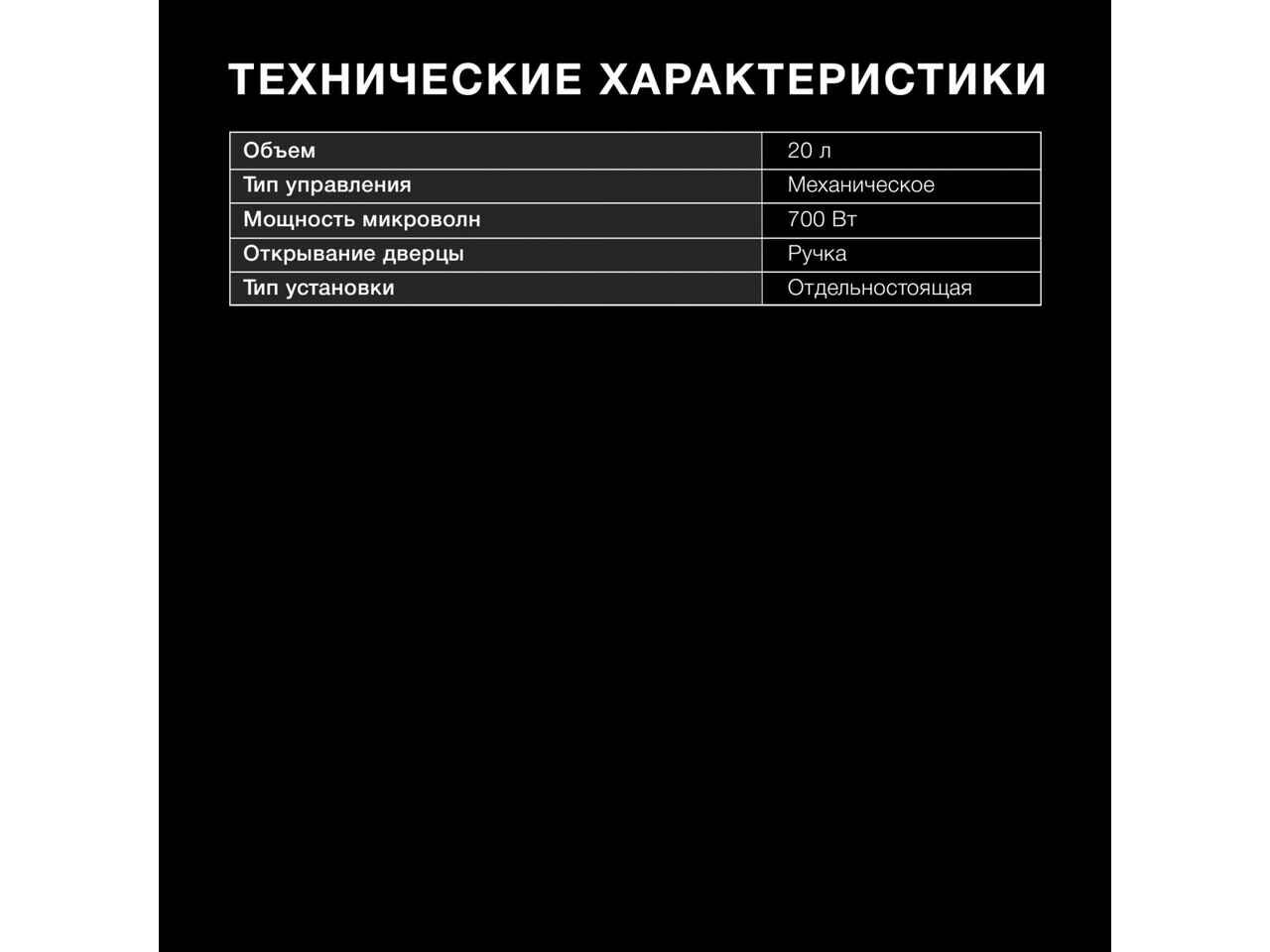 ТЕХНИЧЕСКИЕ ХАРАКТЕРИСТИКИ

| Объем | 20 л |
|---|---|
| Тип управления | Механическое |
| Мощность микроволн | 700 Вт |
| Открывание дверцы | Ручка |
| Тип установки | Отдельностоящая |